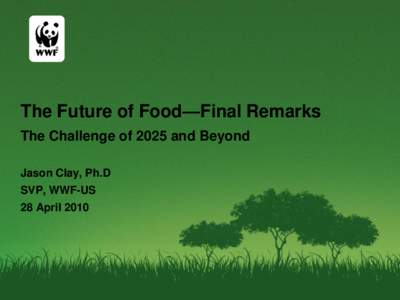 WWF

The Future of Food—Final Remarks

The Challenge of 2025 and Beyond

Jason Clay, Ph.D
SVP, WWF-US
28 April 2010